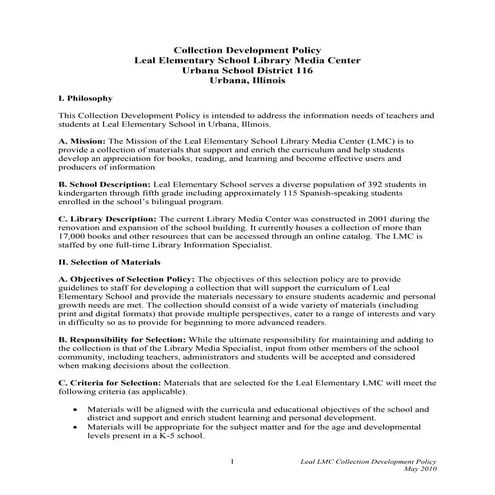 Collection Development Policy
Leal Elementary School Library Media Center
Urbana School District 116
Urbana, Illinois

I. Philosophy

This Collection Development Policy is intended to address the information needs of teachers and students at Leal Elementary School in Urbana, Illinois.

A. Mission: The Mission of the Leal Elementary School Library Media Center (LMC) is to provide a collection of materials that support and enrich the curriculum and help students develop an appreciation for books, reading, and learning and become effective users and producers of information

B. School Description: Leal Elementary School serves a diverse population of 392 students in kindergarten through fifth grade including approximately 115 Spanish-speaking students enrolled in the school's bilingual program.

C. Library Description: The current Library Media Center was constructed in 2001 during the renovation and expansion of the school building. It currently houses a collection of more than 17,000 books and other resources that can be accessed through an online catalog. The LMC is staffed by one full-time Library Information Specialist.

II. Selection of Materials

A. Objectives of Selection Policy: The objectives of this selection policy are to provide guidelines to staff for developing a collection that will support the curriculum of Leal Elementary School and provide the materials necessary to ensure students academic and personal growth needs are met. The collection should consist of a wide variety of materials (including print and digital formats) that provide multiple perspectives, cater to a range of interests and vary in difficulty so as to provide for beginning to more advanced readers.

B. Responsibility for Selection: While the ultimate responsibility for maintaining and adding to the collection is that of the Library Media Specialist, input from other members of the school community, including teachers, administrators and students will be accepted and considered when making decisions about the collection.

C. Criteria for Selection: Materials that are selected for the Leal Elementary LMC will meet the following criteria (as applicable).

• Materials will be aligned with the curricula and educational objectives of the school and district and support and enrich student learning and personal development.
• Materials will be appropriate for the subject matter and for the age and developmental levels present in a K-5 school.

1

Leal LMC Collection Development Policy
May 2010